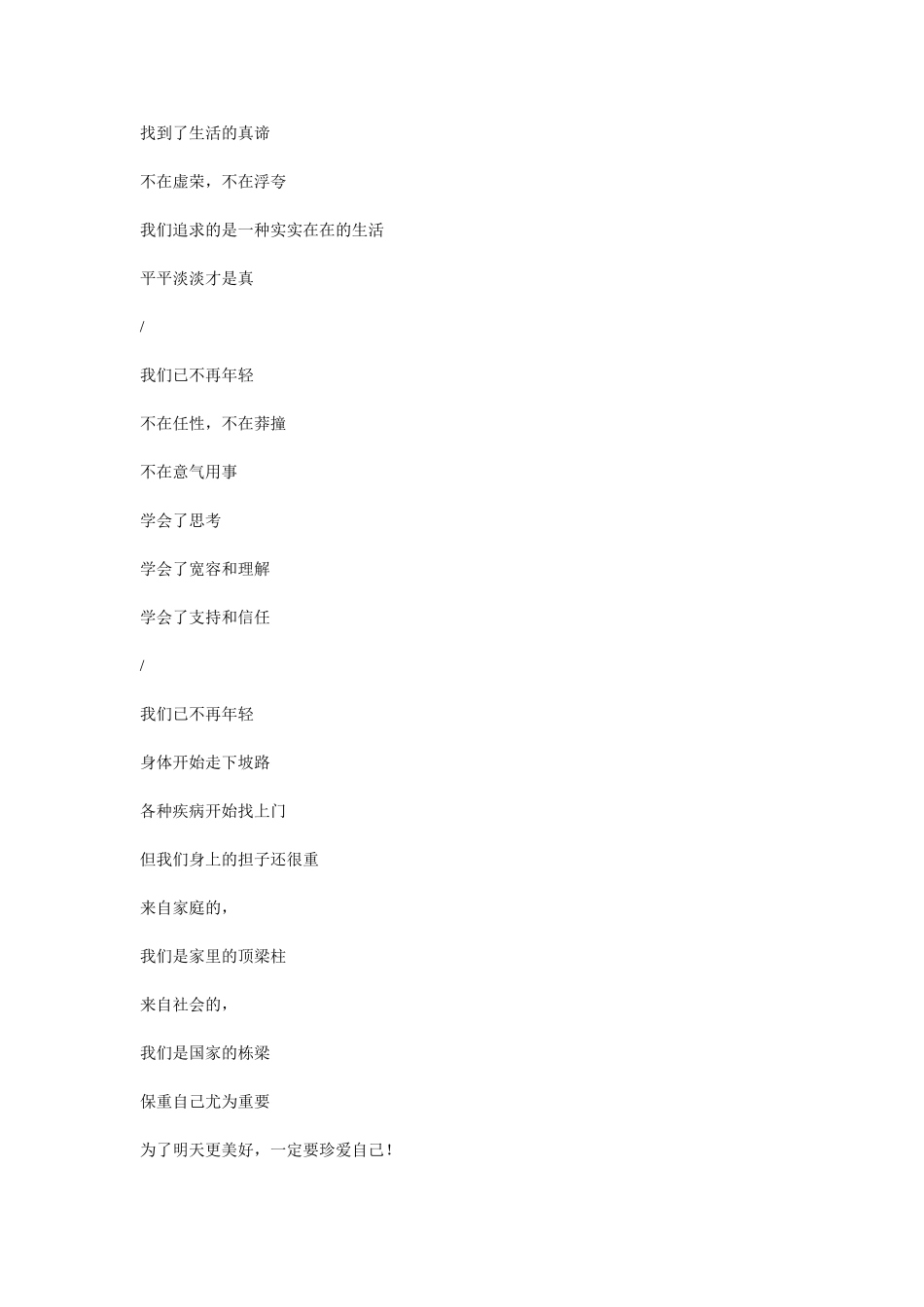 找到了生活的真谛

不在虚荣，不在浮夸

我们追求的是一种实实在在的生活

平平淡淡才是真

/

我们已不再年轻

不在任性，不在莽撞

不在意气用事

学会了思考

学会了宽容和理解

学会了支持和信任

/

我们已不再年轻

身体开始走下坡路

各种疾病开始找上门

但我们身上的担子还很重

来自家庭的，

我们是家里的顶梁柱

来自社会的，

我们是国家的栋梁

保重自己尤为重要

为了明天更美好，一定要珍爱自己！